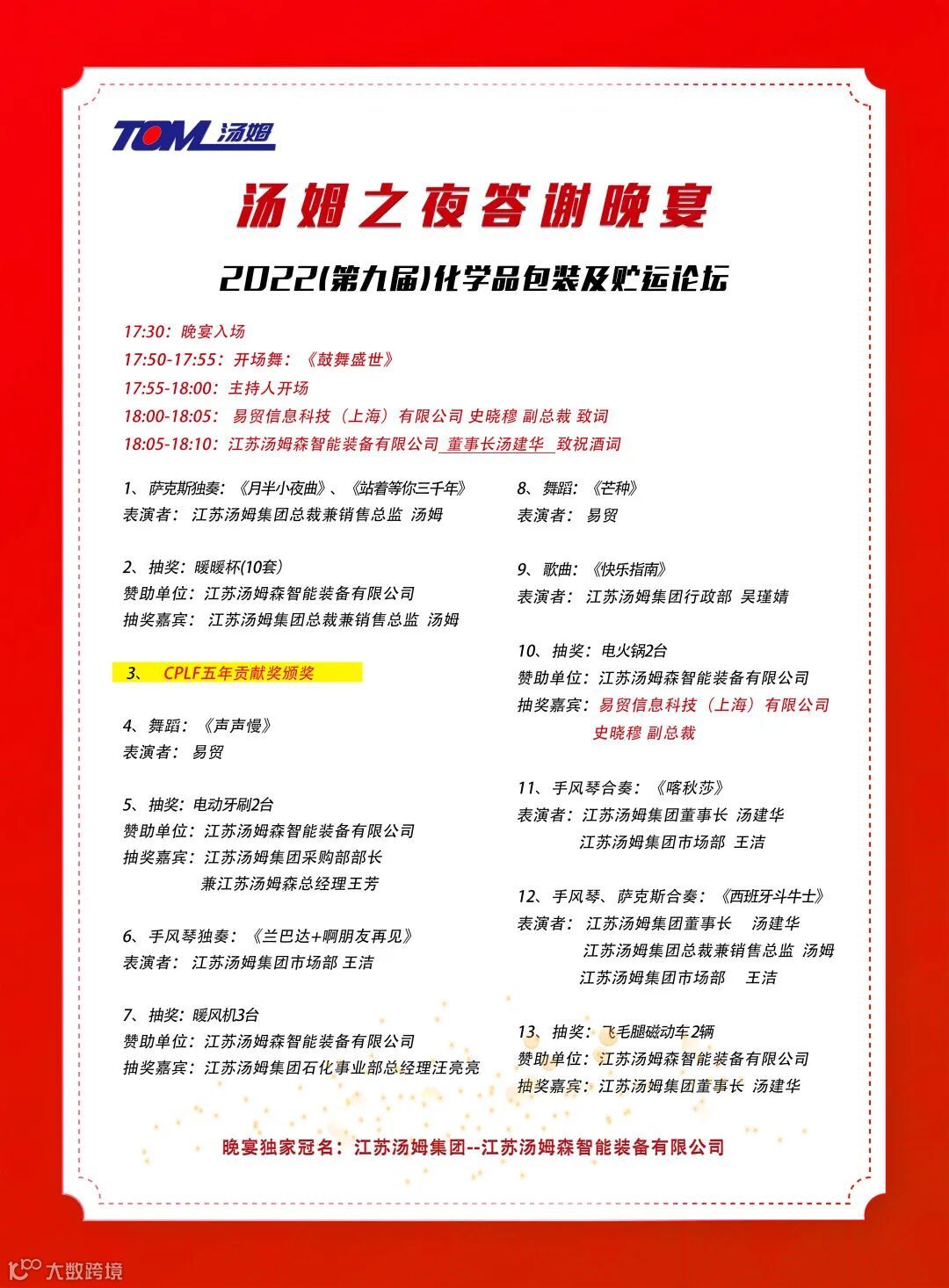 TOM 汤姆

汤姆之夜答谢晚宴

2022(第九届)化学品包装及贮运论坛

17:30：晚宴入场
17:50-17:55：开场舞：《鼓舞盛世》
17:55-18:00：主持人开场
18:00-18:05：易贸信息科技（上海）有限公司 史晓穆 副总裁 致词
18:05-18:10：江苏汤姆森智能装备有限公司 董事长汤建华 致祝酒词

1、萨克斯独奏：《月半小夜曲》、《站着等你三千年》
表演者：江苏汤姆集团总裁兼销售总监 汤姆

2、抽奖：暖暖杯(10套)
赞助单位：江苏汤姆森智能装备有限公司
抽奖嘉宾：江苏汤姆集团总裁兼销售总监 汤姆

3、 CPLF五年贡献奖颁奖

4、舞蹈：《声声慢》
表演者：易贸

5、抽奖：电动牙刷2台
赞助单位：江苏汤姆森智能装备有限公司
抽奖嘉宾：江苏汤姆集团采购部部长 兼江苏汤姆森总经理王芳

6、手风琴独奏：《兰巴达+啊朋友再见》
表演者：江苏汤姆集团市场部 王洁

7、抽奖：暖风机3台
赞助单位：江苏汤姆森智能装备有限公司
抽奖嘉宾：江苏汤姆集团石化事业部总经理汪亮亮

8、舞蹈：《芒种》
表演者：易贸

9、歌曲：《快乐指南》
表演者：江苏汤姆集团行政部 吴瑾婧

10、抽奖：电火锅2台
赞助单位：江苏汤姆森智能装备有限公司
抽奖嘉宾：易贸信息科技（上海）有限公司 史晓穆 副总裁

11、手风琴合奏：《喀秋莎》
表演者：江苏汤姆集团董事长 汤建华
江苏汤姆集团市场部 王洁

12、手风琴、萨克斯合奏：《西班牙斗牛士》
表演者：江苏汤姆集团董事长 汤建华
江苏汤姆集团总裁兼销售总监 汤姆
江苏汤姆集团市场部 王洁

13、抽奖：飞毛腿磁动车2辆
赞助单位：江苏汤姆森智能装备有限公司
抽奖嘉宾：江苏汤姆集团董事长 汤建华

晚宴独家冠名：江苏汤姆集团--江苏汤姆森智能装备有限公司

大数跨境